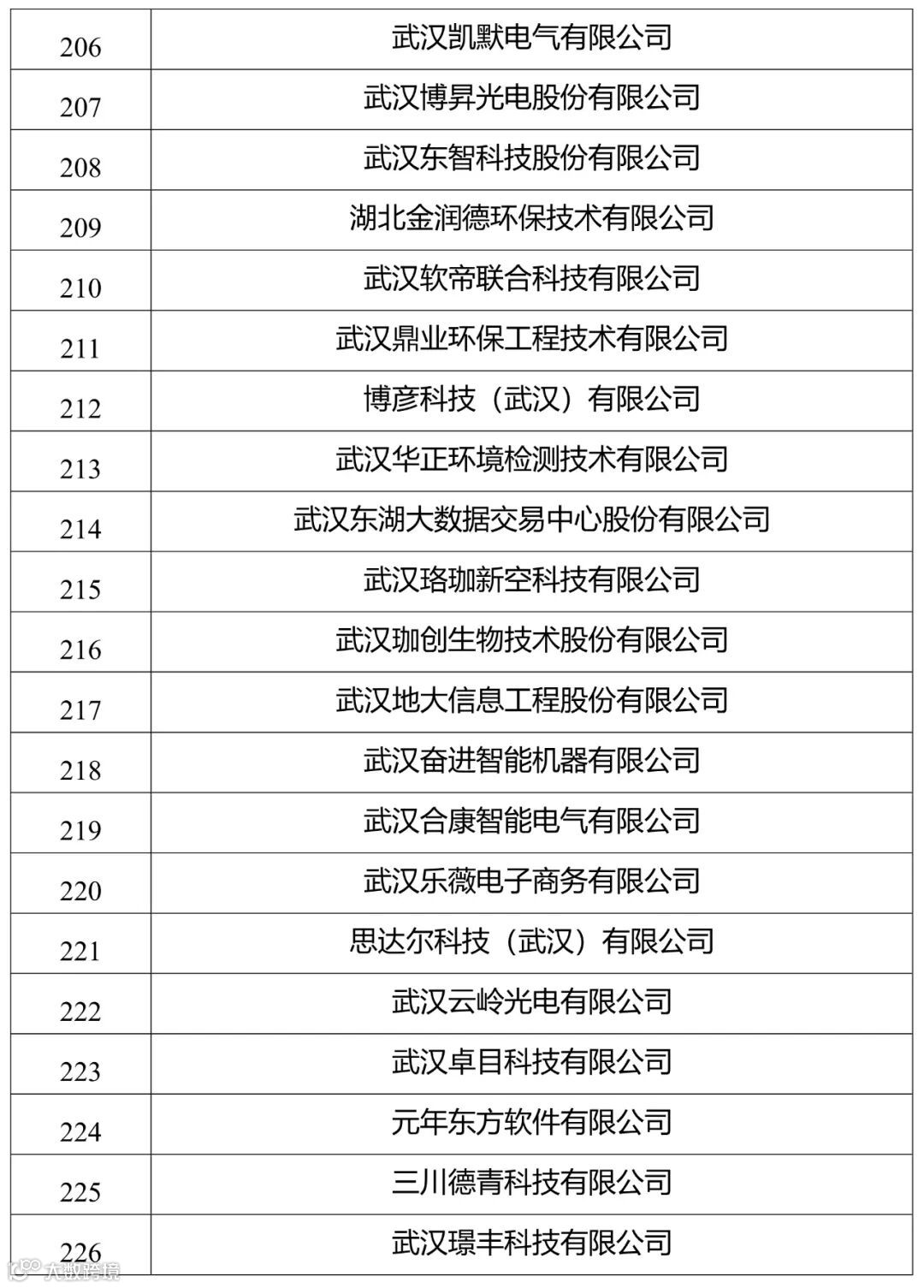 | 206 | 武汉凯默电气有限公司 |
|---|---|
| 207 | 武汉博昇光电股份有限公司 |
| 208 | 武汉东智科技股份有限公司 |
| 209 | 湖北金润德环保技术有限公司 |
| 210 | 武汉软帝联合科技有限公司 |
| 211 | 武汉鼎业环保工程技术有限公司 |
| 212 | 博彦科技（武汉）有限公司 |
| 213 | 武汉华正环境检测技术有限公司 |
| 214 | 武汉东湖大数据交易中心股份有限公司 |
| 215 | 武汉珞珈新空科技有限公司 |
| 216 | 武汉珈创生物技术股份有限公司 |
| 217 | 武汉地大信息工程股份有限公司 |
| 218 | 武汉奋进智能机器有限公司 |
| 219 | 武汉合康智能电气有限公司 |
| 220 | 武汉乐薇电子商务有限公司 |
| 221 | 思达尔科技（武汉）有限公司 |
| 222 | 武汉云岭光电有限公司 |
| 223 | 武汉卓目科技有限公司 |
| 224 | 元年东方软件有限公司 |
| 225 | 三川德青科技有限公司 |
| 226 | 武汉璟丰科技有限公司 |

大数跨境